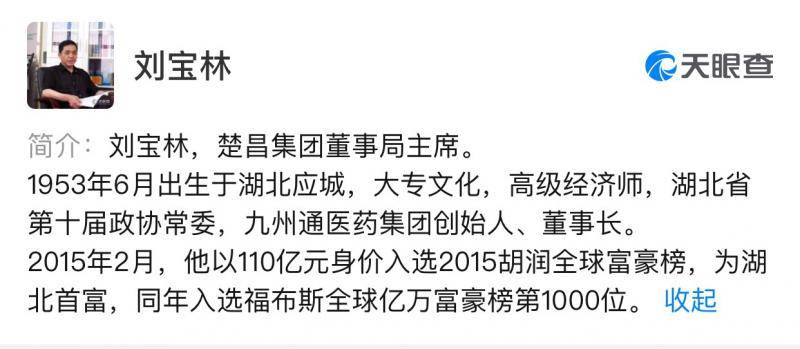 刘宝林

天眼查

简介：刘宝林，楚昌集团董事局主席。
1953年6月出生于湖北应城，大专文化，高级经济师，湖北省第十届政协常委，九州通医药集团创始人、董事长。
2015年2月，他以110亿元身价入选2015胡润全球富豪榜，为湖北首富，同年入选福布斯全球亿万富豪榜第1000位。 收起